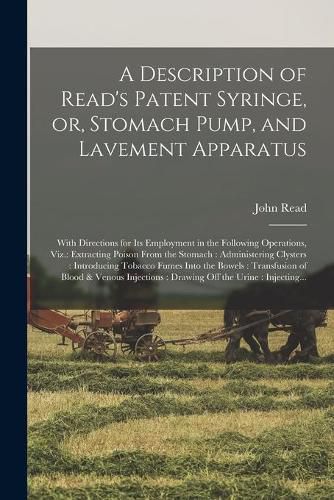 A Description of Read's Patent Syringe, or, Stomach Pump, and Lavement Apparatus

John Read

With Directions for Its Employment in the Following Operations, Viz.: Extracting Poison From the Stomach : Administering Clysters : Introducing Tobacco Fumes Into the Bowels : Transfusion of Blood & Venous Injections : Drawing Off the Urine : Injecting...